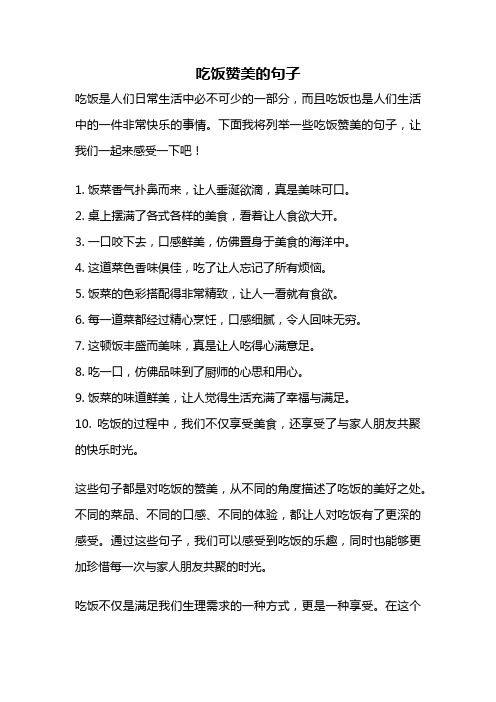 吃饭赞美的句子

吃饭是人们日常生活中必不可少的一部分，而且吃饭也是人们生活中的一件非常快乐的事情。下面我将列举一些吃饭赞美的句子，让我们一起来感受一下吧！

1. 饭菜香气扑鼻而来，让人垂涎欲滴，真是美味可口。
2. 桌上摆满了各式各样的美食，看着让人食欲大开。
3. 一口咬下去，口感鲜美，仿佛置身于美食的海洋中。
4. 这道菜色香味俱佳，吃了让人忘记了所有烦恼。
5. 饭菜的色彩搭配得非常精致，让人一看就有食欲。
6. 每一道菜都经过精心烹饪，口感细腻，令人回味无穷。
7. 这顿饭丰盛而美味，真是让人吃得心满意足。
8. 吃一口，仿佛品味到了厨师的心思和用心。
9. 饭菜的味道鲜美，让人觉得生活充满了幸福与满足。
10. 吃饭的过程中，我们不仅享受美食，还享受了与家人朋友共聚的快乐时光。

这些句子都是对吃饭的赞美，从不同的角度描述了吃饭的美好之处。不同的菜品、不同的口感、不同的体验，都让人对吃饭有了更深的感受。通过这些句子，我们可以感受到吃饭的乐趣，同时也能够更加珍惜每一次与家人朋友共聚的时光。

吃饭不仅是满足我们生理需求的一种方式，更是一种享受。在这个